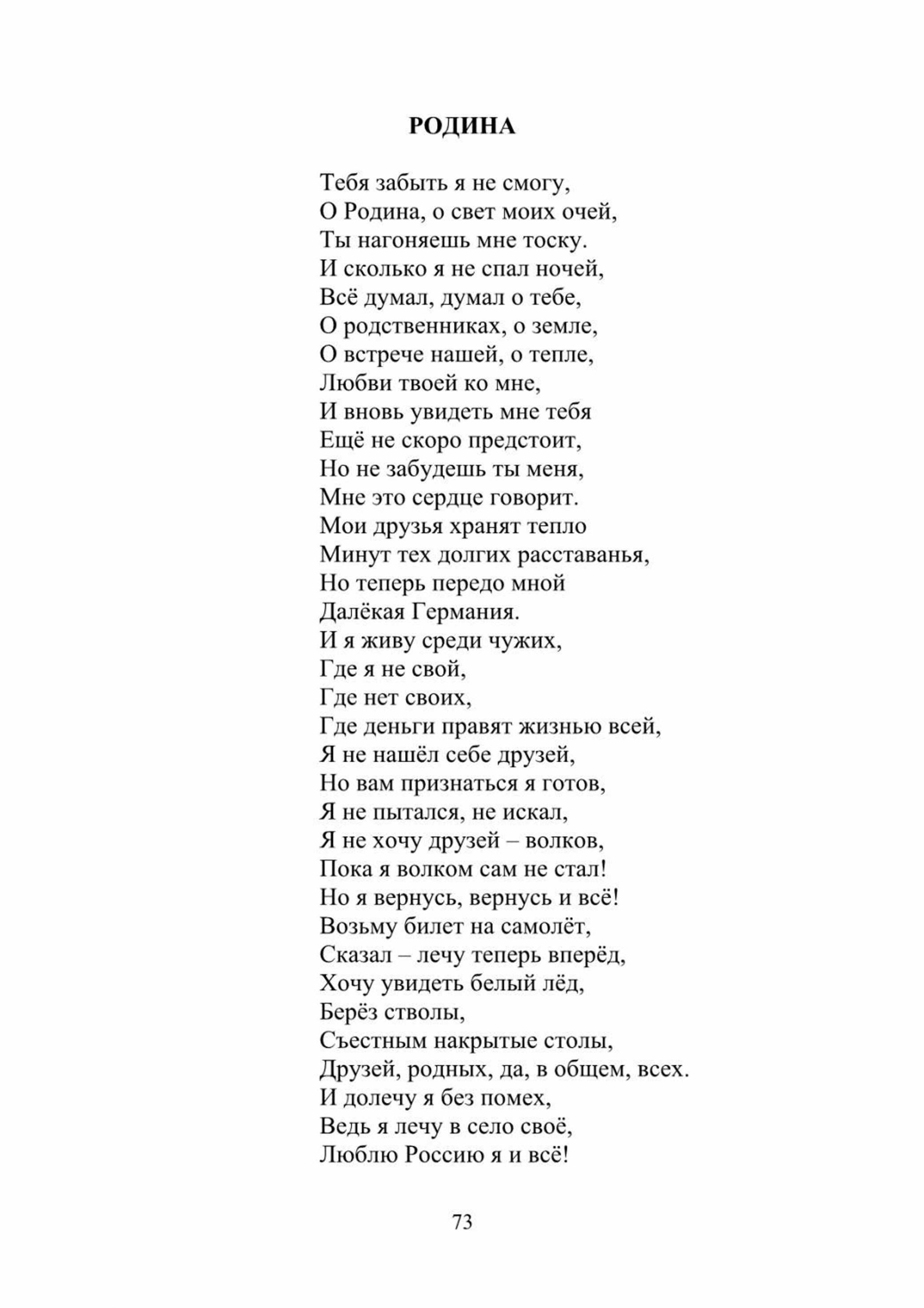 РОДИНА

Тебя забыть я не смогу,
О Родина, о свет моих очей,
Ты нагоняешь мне тоску.
И сколько я не спал ночей,
Всё думал, думал о тебе,
О родственниках, о земле,
О встрече нашей, о тепле,
Любви твоей ко мне,
И вновь увидеть мне тебя
Ещё не скоро предстоит,
Но не забудешь ты меня,
Мне это сердце говорит.
Мои друзья хранят тепло
Минут тех долгих расставанья,
Но теперь передо мной
Далёкая Германия.
И я живу среди чужих,
Где я не свой,
Где нет своих,
Где деньги правят жизнью всей,
Я не нашёл себе друзей,
Но вам признаться я готов,
Я не пытался, не искал,
Я не хочу друзей – волков,
Пока я волком сам не стал!
Но я вернусь, вернусь и всё!
Возьму билет на самолёт,
Сказал – лечу теперь вперёд,
Хочу увидеть белый лёд,
Берёз стволы,
Съестным накрытые столы,
Друзей, родных, да, в общем, всех.
И долечу я без помех,
Ведь я лечу в село своё,
Люблю Россию я и всё!

73